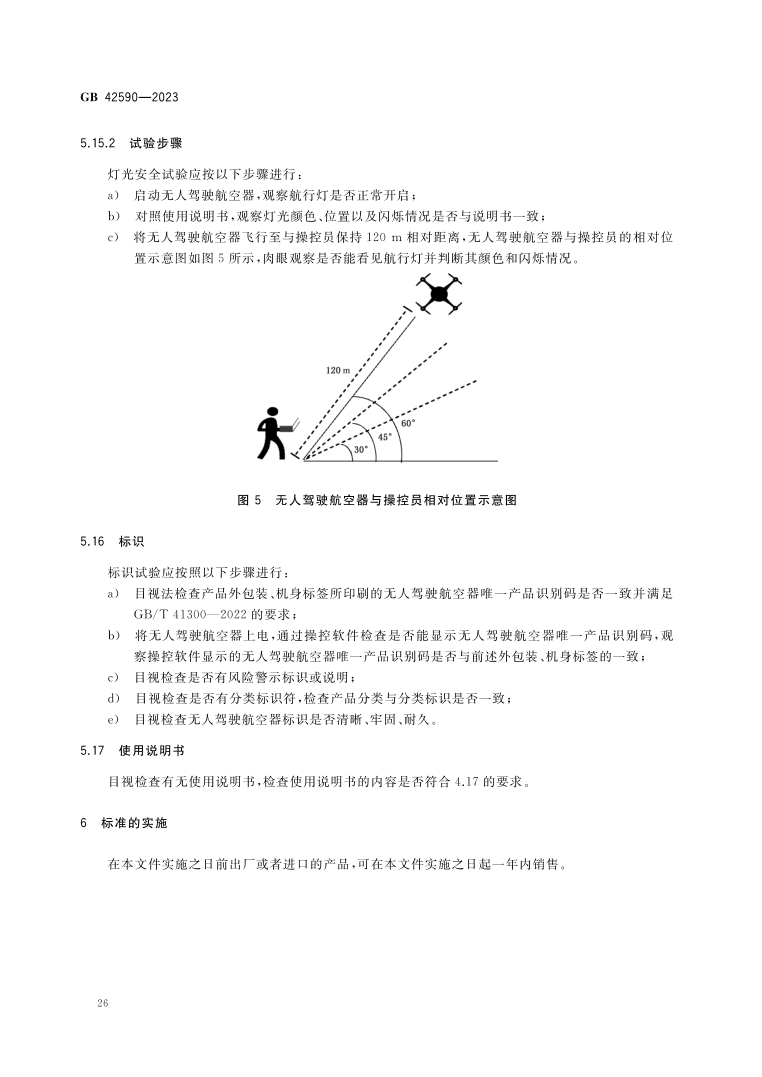 GB 42590—2023

5.15.2 试验步骤

灯光安全试验应按以下步骤进行：

a) 启动无人驾驶航空器，观察航行灯是否正常开启；

b) 对照使用说明书，观察灯光颜色、位置以及闪烁情况是否与说明书一致；

c) 将无人驾驶航空器飞行至与操控员保持 120 m 相对距离，无人驾驶航空器与操控员的相对位置示意图如图 5 所示，肉眼观察是否能看见航行灯并判断其颜色和闪烁情况。

120 m

60°

45°

30°

图 5 无人驾驶航空器与操控员相对位置示意图

5.16 标识

标识试验应按照以下步骤进行：

a) 目视法检查产品外包装、机身标签所印刷的无人驾驶航空器唯一产品识别码是否一致并满足 GB/T 41300—2022 的要求；

b) 将无人驾驶航空器上电，通过操控软件检查是否能显示无人驾驶航空器唯一产品识别码，观察操控软件显示的无人驾驶航空器唯一产品识别码是否与前述外包装、机身标签的一致；

c) 目视检查是否有风险警示标识或说明；

d) 目视检查是否有分类标识符，检查产品分类与分类标识是否一致；

e) 目视检查无人驾驶航空器标识是否清晰、牢固、耐久。

5.17 使用说明书

目视检查有无使用说明书，检查使用说明书的内容是否符合 4.17 的要求。

6 标准的实施

在本文件实施之日前出厂或者进口的产品，可在本文件实施之日起一年内销售。

26